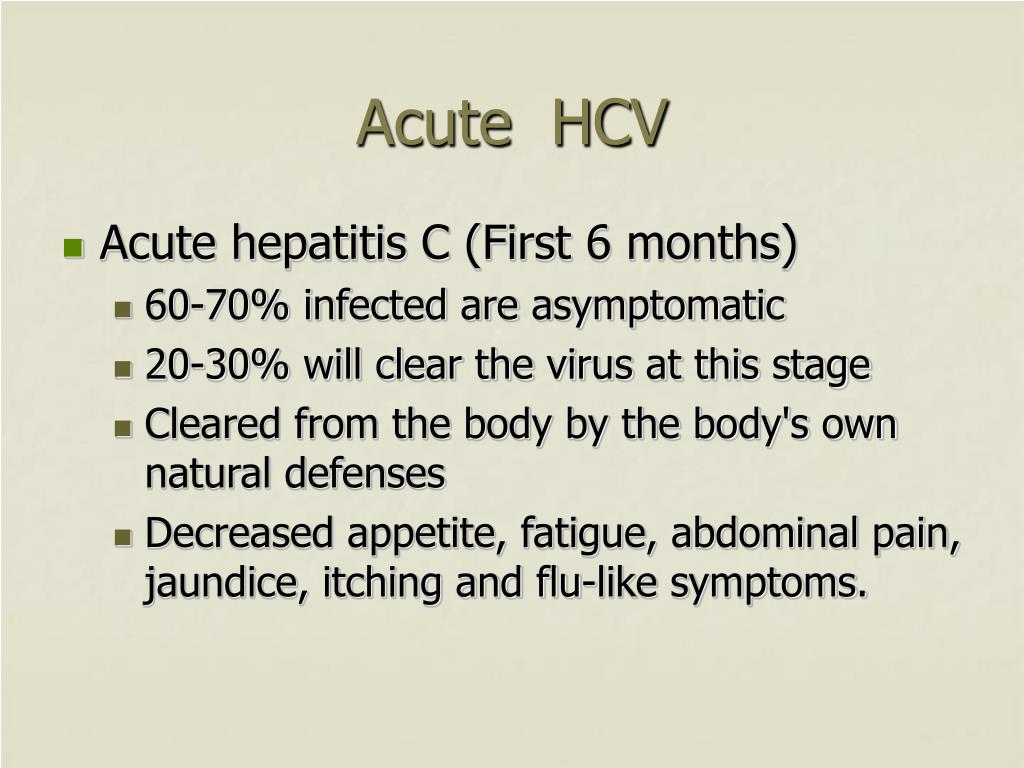 Acute HCV

- Acute hepatitis C (First 6 months)
  - 60-70% infected are asymptomatic
  - 20-30% will clear the virus at this stage
  - Cleared from the body by the body's own natural defenses
  - Decreased appetite, fatigue, abdominal pain, jaundice, itching and flu-like symptoms.